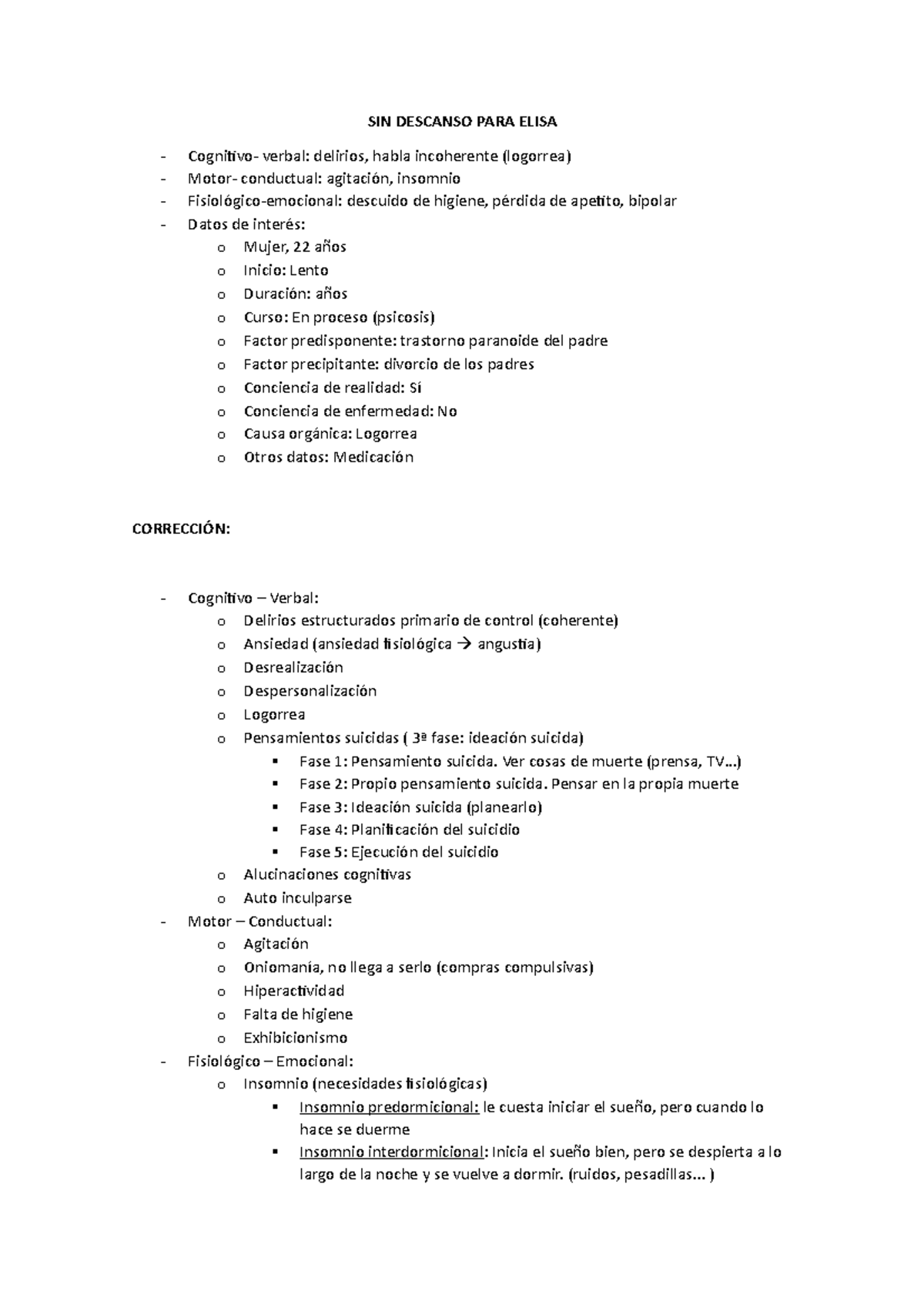 SIN DESCANSO PARA ELISA

- Cognitivo- verbal: delirios, habla incoherente (logorrea)
- Motor- conductual: agitación, insomnio
- Fisiológico-emocional: descuido de higiene, pérdida de apetito, bipolar
- Datos de interés:
  o Mujer, 22 años
  o Inicio: Lento
  o Duración: años
  o Curso: En proceso (psicosis)
  o Factor predisponente: trastorno paranoide del padre
  o Factor precipitante: divorcio de los padres
  o Conciencia de realidad: Sí
  o Conciencia de enfermedad: No
  o Causa orgánica: Logorrea
  o Otros datos: Medicación

CORRECCIÓN:

- Cognitivo – Verbal:
  o Delirios estructurados primario de control (coherente)
  o Ansiedad (ansiedad fisiológica → angustia)
  o Desrealización
  o Despersonalización
  o Logorrea
  o Pensamientos suicidas ( 3ª fase: ideación suicida)
    ▪ Fase 1: Pensamiento suicida. Ver cosas de muerte (prensa, TV…)
    ▪ Fase 2: Propio pensamiento suicida. Pensar en la propia muerte
    ▪ Fase 3: Ideación suicida (planearlo)
    ▪ Fase 4: Planificación del suicidio
    ▪ Fase 5: Ejecución del suicidio
  o Alucinaciones cognitivas
  o Auto inculparse
- Motor – Conductual:
  o Agitación
  o Oniomanía, no llega a serlo (compras compulsivas)
  o Hiperactividad
  o Falta de higiene
  o Exhibicionismo
- Fisiológico – Emocional:
  o Insomnio (necesidades fisiológicas)
    ▪ Insomnio predormicional: le cuesta iniciar el sueño, pero cuando lo hace se duerme
    ▪ Insomnio interdormicional: Inicia el sueño bien, pero se despierta a lo largo de la noche y se vuelve a dormir. (ruidos, pesadillas… )